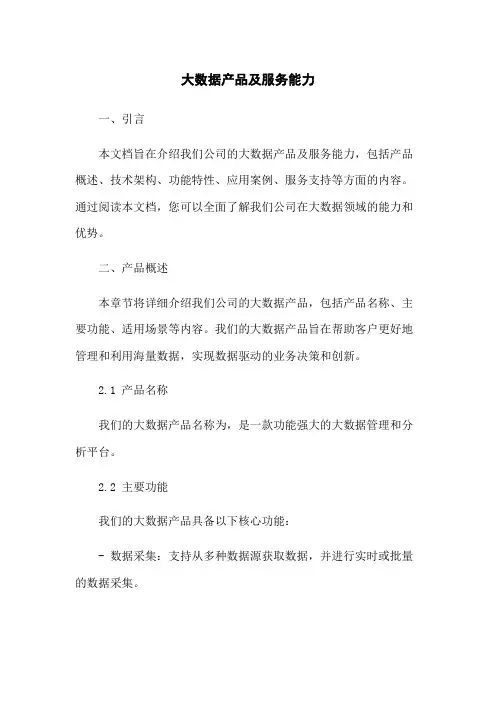 大数据产品及服务能力

一、引言

本文档旨在介绍我们公司的大数据产品及服务能力，包括产品概述、技术架构、功能特性、应用案例、服务支持等方面的内容。通过阅读本文档，您可以全面了解我们公司在大数据领域的能力和优势。

二、产品概述

本章节将详细介绍我们公司的大数据产品，包括产品名称、主要功能、适用场景等内容。我们的大数据产品旨在帮助客户更好地管理和利用海量数据，实现数据驱动的业务决策和创新。

2.1 产品名称

我们的大数据产品名称为，是一款功能强大的大数据管理和分析平台。

2.2 主要功能

我们的大数据产品具备以下核心功能：

- 数据采集：支持从多种数据源获取数据，并进行实时或批量的数据采集。